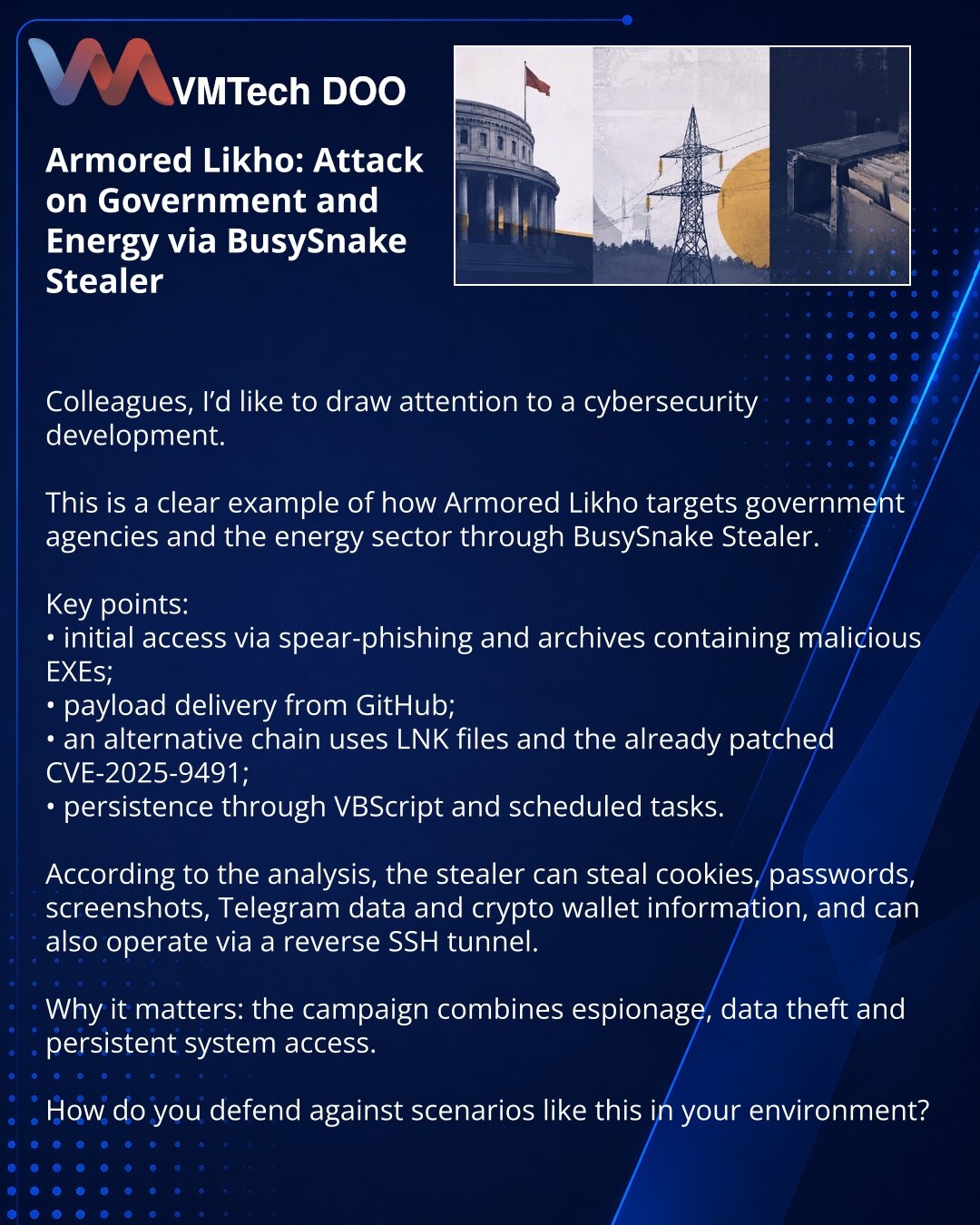 VMTech DOO

Armored Likho: Attack on Government and Energy via BusySnake Stealer

Colleagues, I'd like to draw attention to a cybersecurity development.

This is a clear example of how Armored Likho targets government agencies and the energy sector through BusySnake Stealer.

Key points:
• initial access via spear-phishing and archives containing malicious EXEs;
• payload delivery from GitHub;
• an alternative chain uses LNK files and the already patched CVE-2025-9491;
• persistence through VBScript and scheduled tasks.

According to the analysis, the stealer can steal cookies, passwords, screenshots, Telegram data and crypto wallet information, and can also operate via a reverse SSH tunnel.

Why it matters: the campaign combines espionage, data theft and persistent system access.

How do you defend against scenarios like this in your environment?